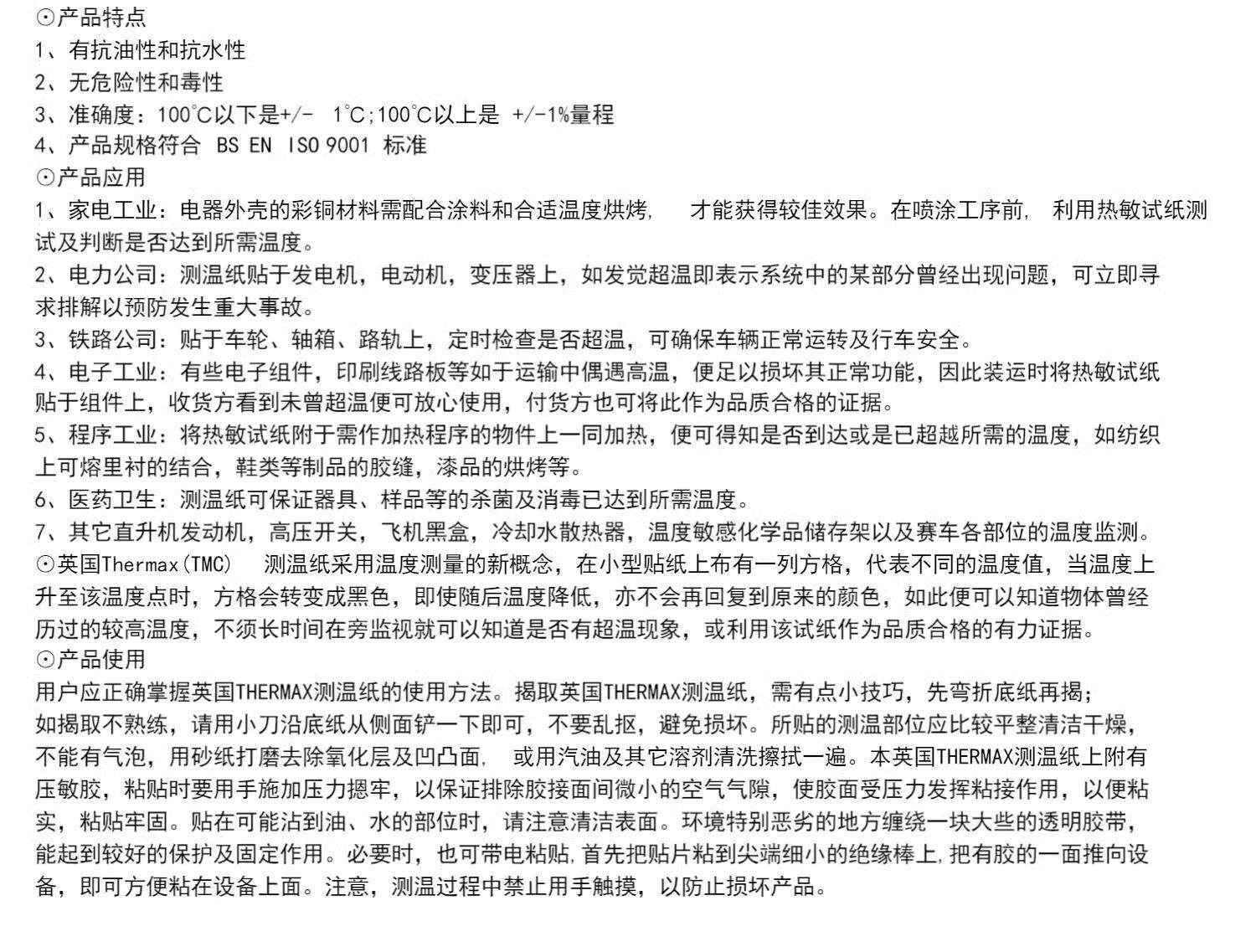 ⊙产品特点
1、有抗油性和抗水性
2、无危险性和毒性
3、准确度：100℃以下是+/- 1℃;100℃以上是 +/-1%量程
4、产品规格符合 BS EN ISO 9001 标准
⊙产品应用
1、家电工业：电器外壳的彩铜材料需配合涂料和合适温度烘烤， 才能获得较佳效果。在喷涂工序前， 利用热敏试纸测试及判断是否达到所需温度。
2、电力公司：测温纸贴于发电机，电动机，变压器上，如发觉超温即表示系统中的某部分曾经出现问题，可立即寻求排解以预防发生重大事故。
3、铁路公司：贴于车轮、轴箱、路轨上，定时检查是否超温，可确保车辆正常运转及行车安全。
4、电子工业：有些电子组件，印刷线路板等如于运输中偶遇高温，便足以损坏其正常功能，因此装运时将热敏试纸贴于组件上，收货方看到未曾超温便可放心使用，付货方也可将此作为品质合格的证据。
5、程序工业：将热敏试纸附于需作加热程序的物件上一同加热，便可得知是否到达或是已超越所需的温度，如纺织上可熔里衬的结合，鞋类等制品的胶缝，漆品的烘烤等。
6、医药卫生：测温纸可保证器具、样品等的杀菌及消毒已达到所需温度。
7、其它直升机发动机，高压开关，飞机黑盒，冷却水散热器，温度敏感化学品储存架以及赛车各部位的温度监测。
⊙英国Thermax(TMC) 测温纸采用温度测量的新概念，在小型贴纸上布有一列方格，代表不同的温度值，当温度上升至该温度点时，方格会转变成黑色，即使随后温度降低，亦不会再回复到原来的颜色，如此便可以知道物体曾经历过的较高温度，不须长时间在旁监视就可以知道是否有超温现象，或利用该试纸作为品质合格的有力证据。
⊙产品使用
用户应正确掌握英国THERMAX测温纸的使用方法。揭取英国THERMAX测温纸，需有点小技巧，先弯折底纸再揭；如揭取不熟练，请用小刀沿底纸从侧面铲一下即可，不要乱抠，避免损坏。所贴的测温部位应比较平整清洁干燥，不能有气泡，用砂纸打磨去除氧化层及凹凸面， 或用汽油及其它溶剂清洗擦拭一遍。本英国THERMAX测温纸上附有压敏胶，粘贴时要用手施加压力摁牢，以保证排除胶接面间微小的空气气隙，使胶面受压力发挥粘接作用，以便粘实，粘贴牢固。贴在可能沾到油、水的部位时，请注意清洁表面。环境特别恶劣的地方缠绕一块大些的透明胶带，能起到较好的保护及固定作用。必要时，也可带电粘贴,首先把贴片粘到尖端细小的绝缘棒上,把有胶的一面推向设备，即可方便粘在设备上面。注意，测温过程中禁止用手触摸，以防止损坏产品。